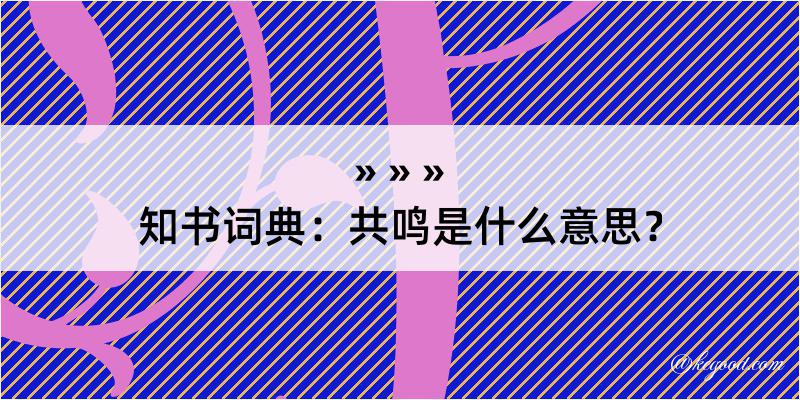 » » »
知书词典：共鸣是什么意思？

@kegood.com